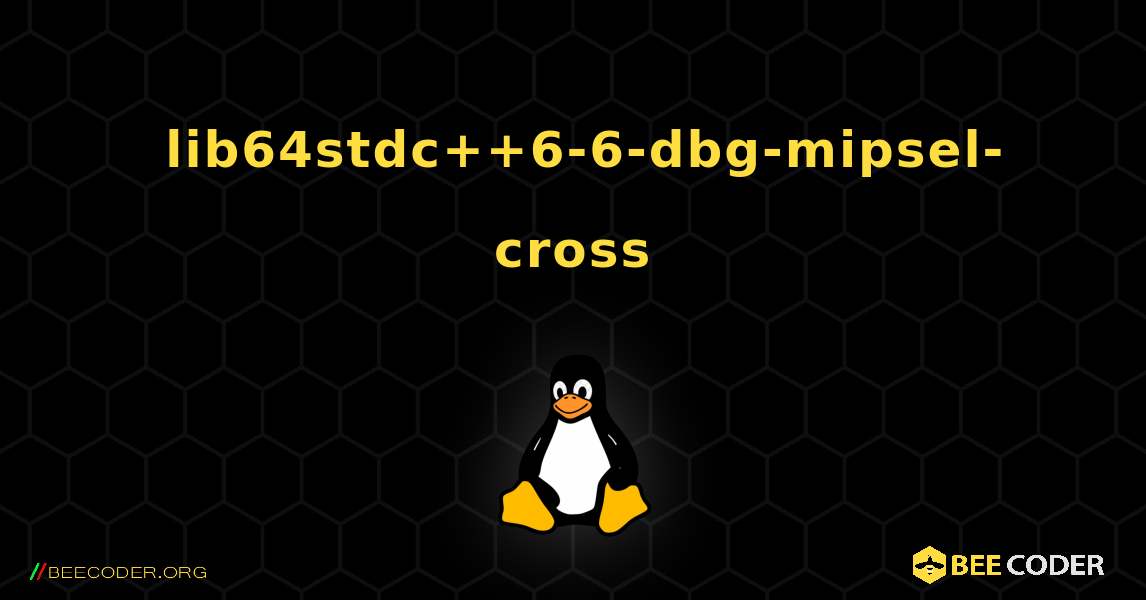 lib64stdc++6-6-dbg-mipsel-cross

//BEECODER.ORG

BEE CODER